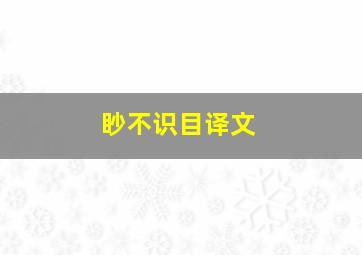 眇不识目译文